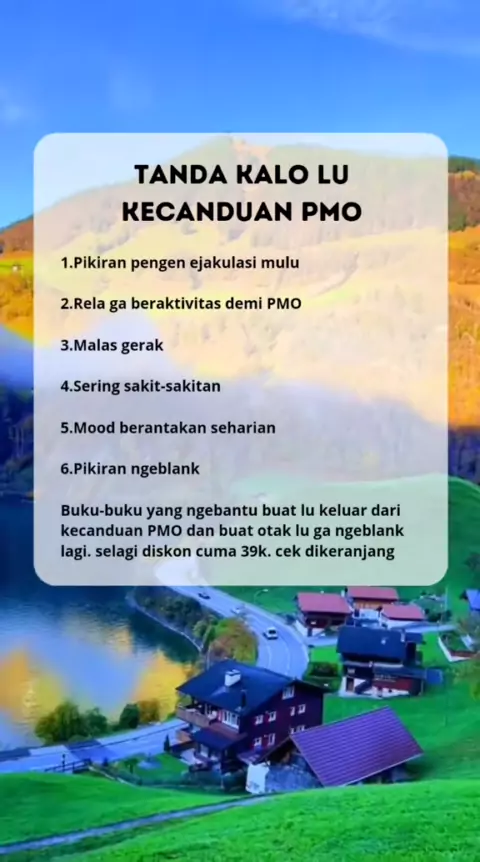 TANDA KALO LU KECANDUAN PMO

1.Pikiran pengen ejakulasi mulu

2.Rela ga beraktivitas demi PMO

3.Malas gerak

4.Sering sakit-sakitan

5.Mood berantakan seharian

6.Pikiran ngeblank

Buku-buku yang ngebantu buat lu keluar dari kecanduan PMO dan buat otak lu ga ngeblank lagi. selagi diskon cuma 39k. cek dikeranjang